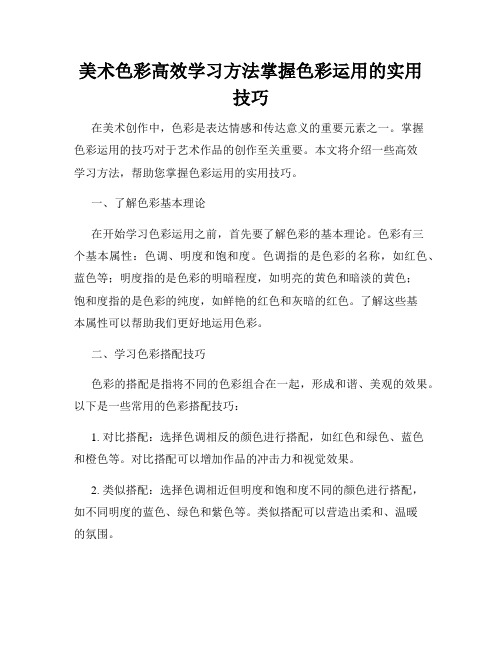 美术色彩高效学习方法掌握色彩运用的实用技巧

在美术创作中，色彩是表达情感和传达意义的重要元素之一。掌握色彩运用的技巧对于艺术作品的创作至关重要。本文将介绍一些高效学习方法，帮助您掌握色彩运用的实用技巧。

一、了解色彩基本理论

在开始学习色彩运用之前，首先要了解色彩的基本理论。色彩有三个基本属性：色调、明度和饱和度。色调指的是色彩的名称，如红色、蓝色等；明度指的是色彩的明暗程度，如明亮的黄色和暗淡的黄色；饱和度指的是色彩的纯度，如鲜艳的红色和灰暗的红色。了解这些基本属性可以帮助我们更好地运用色彩。

二、学习色彩搭配技巧

色彩的搭配是指将不同的色彩组合在一起，形成和谐、美观的效果。以下是一些常用的色彩搭配技巧：

1. 对比搭配：选择色调相反的颜色进行搭配，如红色和绿色、蓝色和橙色等。对比搭配可以增加作品的冲击力和视觉效果。

2. 类似搭配：选择色调相近但明度和饱和度不同的颜色进行搭配，如不同明度的蓝色、绿色和紫色等。类似搭配可以营造出柔和、温暖的氛围。